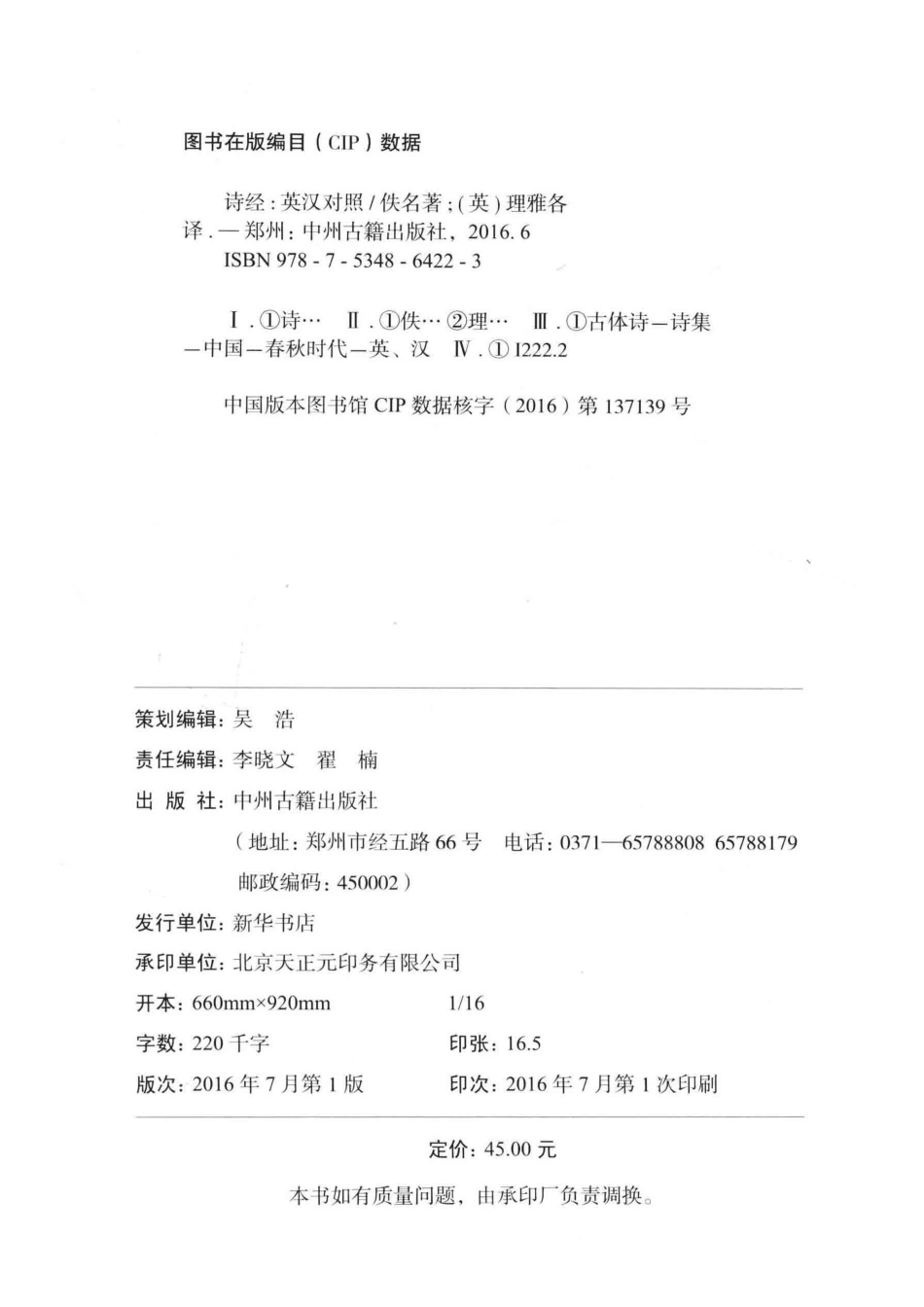 图书在版编目（CIP）数据

诗经：英汉对照 / 佚名著；（英）理雅各译. — 郑州：中州古籍出版社，2016. 6
ISBN 978 - 7 - 5348 - 6422 - 3

Ⅰ. ①诗… Ⅱ. ①佚… ②理… Ⅲ. ①古体诗—诗集—中国—春秋时代—英、汉 Ⅳ. ① I222.2

中国版本图书馆 CIP 数据核字（2016）第 137139 号

策划编辑：吴 浩
责任编辑：李晓文 翟 楠
出 版 社：中州古籍出版社
（地址：郑州市经五路 66 号 电话：0371—65788808 65788179
邮政编码：450002）
发行单位：新华书店
承印单位：北京天正元印务有限公司
开本：660mm×920mm 1/16
字数：220 千字 印张：16.5
版次：2016 年 7 月第 1 版 印次：2016 年 7 月第 1 次印刷

定价：45.00 元

本书如有质量问题，由承印厂负责调换。